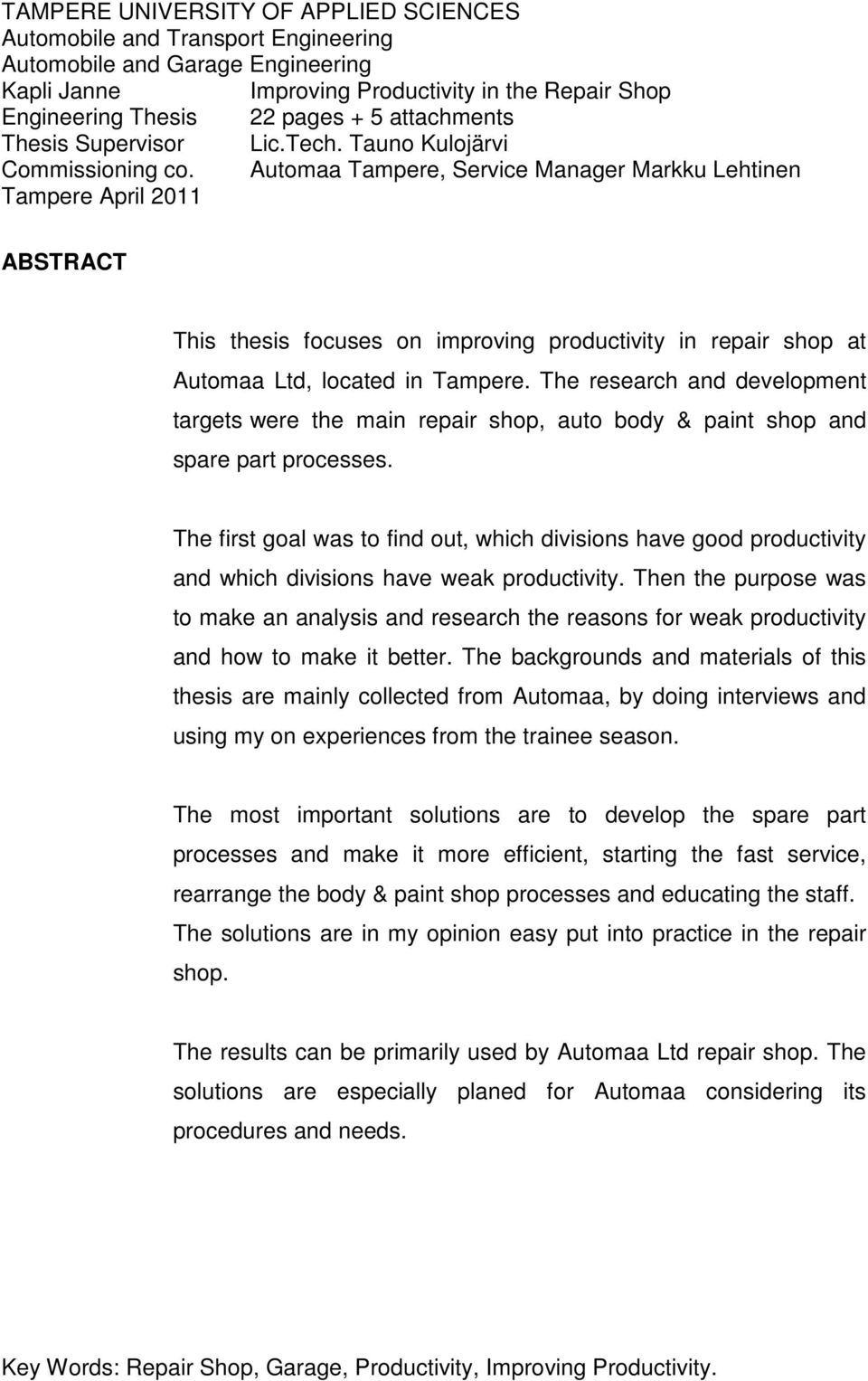 TAMPERE UNIVERSITY OF APPLIED SCIENCES
Automobile and Transport Engineering
Automobile and Garage Engineering
Kapli Janne Improving Productivity in the Repair Shop
Engineering Thesis 22 pages + 5 attachments
Thesis Supervisor Lic.Tech. Tauno Kulojärvi
Commissioning co. Automaa Tampere, Service Manager Markku Lehtinen
Tampere April 2011

ABSTRACT

This thesis focuses on improving productivity in repair shop at Automaa Ltd, located in Tampere. The research and development targets were the main repair shop, auto body & paint shop and spare part processes.

The first goal was to find out, which divisions have good productivity and which divisions have weak productivity. Then the purpose was to make an analysis and research the reasons for weak productivity and how to make it better. The backgrounds and materials of this thesis are mainly collected from Automaa, by doing interviews and using my on experiences from the trainee season.

The most important solutions are to develop the spare part processes and make it more efficient, starting the fast service, rearrange the body & paint shop processes and educating the staff. The solutions are in my opinion easy put into practice in the repair shop.

The results can be primarily used by Automaa Ltd repair shop. The solutions are especially planed for Automaa considering its procedures and needs.

Key Words: Repair Shop, Garage, Productivity, Improving Productivity.